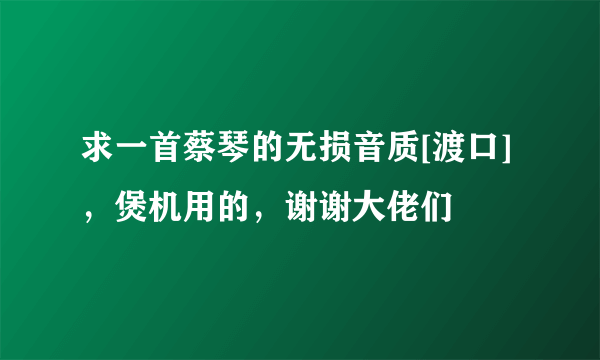 求一首蔡琴的无损音质[渡口]，煲机用的，谢谢大佬们